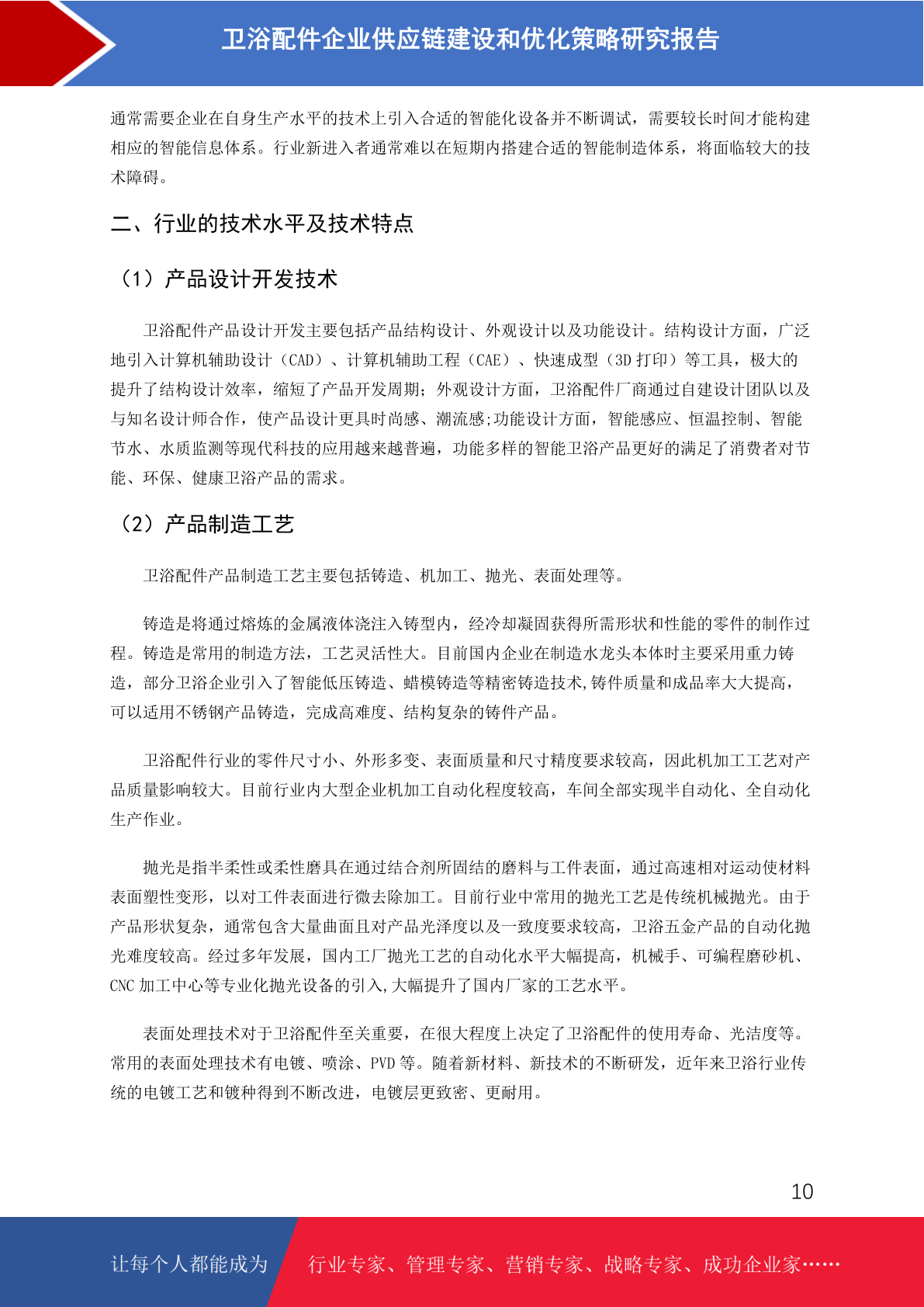 卫浴配件企业供应链建设和优化策略研究报告

通常需要企业在自身生产水平的技术上引入合适的智能化设备并不断调试，需要较长时间才能构建相应的智能信息体系。行业新进入者通常难以在短期内搭建合适的智能制造体系，将面临较大的技术障碍。

二、行业的技术水平及技术特点

（1）产品设计开发技术

卫浴配件产品设计开发主要包括产品结构设计、外观设计以及功能设计。结构设计方面，广泛地引入计算机辅助设计（CAD）、计算机辅助工程（CAE）、快速成型（3D 打印）等工具，极大的提升了结构设计效率，缩短了产品开发周期；外观设计方面，卫浴配件厂商通过自建设计团队以及与知名设计师合作，使产品设计更具时尚感、潮流感;功能设计方面，智能感应、恒温控制、智能节水、水质监测等现代科技的应用越来越普遍，功能多样的智能卫浴产品更好的满足了消费者对节能、环保、健康卫浴产品的需求。

（2）产品制造工艺

卫浴配件产品制造工艺主要包括铸造、机加工、抛光、表面处理等。

铸造是将通过熔炼的金属液体浇注入铸型内，经冷却凝固获得所需形状和性能的零件的制作过程。铸造是常用的制造方法，工艺灵活性大。目前国内企业在制造水龙头本体时主要采用重力铸造，部分卫浴企业引入了智能低压铸造、蜡模铸造等精密铸造技术,铸件质量和成品率大大提高，可以适用不锈钢产品铸造，完成高难度、结构复杂的铸件产品。

卫浴配件行业的零件尺寸小、外形多变、表面质量和尺寸精度要求较高，因此机加工工艺对产品质量影响较大。目前行业内大型企业机加工自动化程度较高，车间全部实现半自动化、全自动化生产作业。

抛光是指半柔性或柔性磨具在通过结合剂所固结的磨料与工件表面，通过高速相对运动使材料表面塑性变形，以对工件表面进行微去除加工。目前行业中常用的抛光工艺是传统机械抛光。由于产品形状复杂，通常包含大量曲面且对产品光泽度以及一致度要求较高，卫浴五金产品的自动化抛光难度较高。经过多年发展，国内工厂抛光工艺的自动化水平大幅提高，机械手、可编程磨砂机、CNC 加工中心等专业化抛光设备的引入,大幅提升了国内厂家的工艺水平。

表面处理技术对于卫浴配件至关重要，在很大程度上决定了卫浴配件的使用寿命、光洁度等。常用的表面处理技术有电镀、喷涂、PVD 等。随着新材料、新技术的不断研发，近年来卫浴行业传统的电镀工艺和镀种得到不断改进，电镀层更致密、更耐用。

10

让每个人都能成为 行业专家、管理专家、营销专家、战略专家、成功企业家……